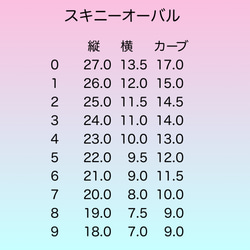 スキニーオーバル

|  | 縦 | 横 | カーブ |
|---|---|---|---|
| 0 | 27.0 | 13.5 | 17.0 |
| 1 | 26.0 | 12.0 | 15.0 |
| 2 | 25.0 | 11.5 | 14.5 |
| 3 | 24.0 | 11.0 | 14.0 |
| 4 | 23.0 | 10.0 | 13.0 |
| 5 | 22.0 | 9.5 | 12.0 |
| 6 | 21.0 | 9.0 | 11.5 |
| 7 | 20.0 | 8.0 | 10.0 |
| 8 | 19.0 | 7.5 | 9.0 |
| 9 | 18.0 | 7.0 | 9.0 |